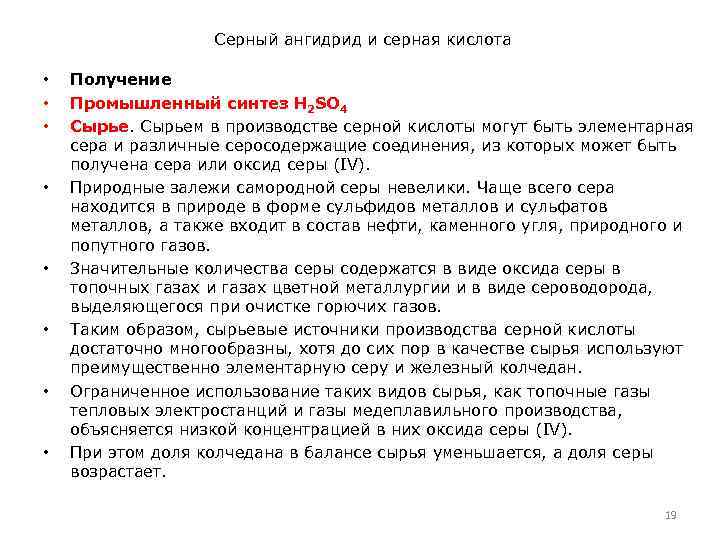 Серный ангидрид и серная кислота

• Получение
• Промышленный синтез $H_2SO_4$
• Сырье. Сырьем в производстве серной кислоты могут быть элементарная сера и различные серосодержащие соединения, из которых может быть получена сера или оксид серы (IV).
• Природные залежи самородной серы невелики. Чаще всего сера находится в природе в форме сульфидов металлов и сульфатов металлов, а также входит в состав нефти, каменного угля, природного и попутного газов.
• Значительные количества серы содержатся в виде оксида серы в топочных газах и газах цветной металлургии и в виде сероводорода, выделяющегося при очистке горючих газов.
• Таким образом, сырьевые источники производства серной кислоты достаточно многообразны, хотя до сих пор в качестве сырья используют преимущественно элементарную серу и железный колчедан.
• Ограниченное использование таких видов сырья, как топочные газы тепловых электростанций и газы медеплавильного производства, объясняется низкой концентрацией в них оксида серы (IV).
• При этом доля колчедана в балансе сырья уменьшается, а доля серы возрастает.

19